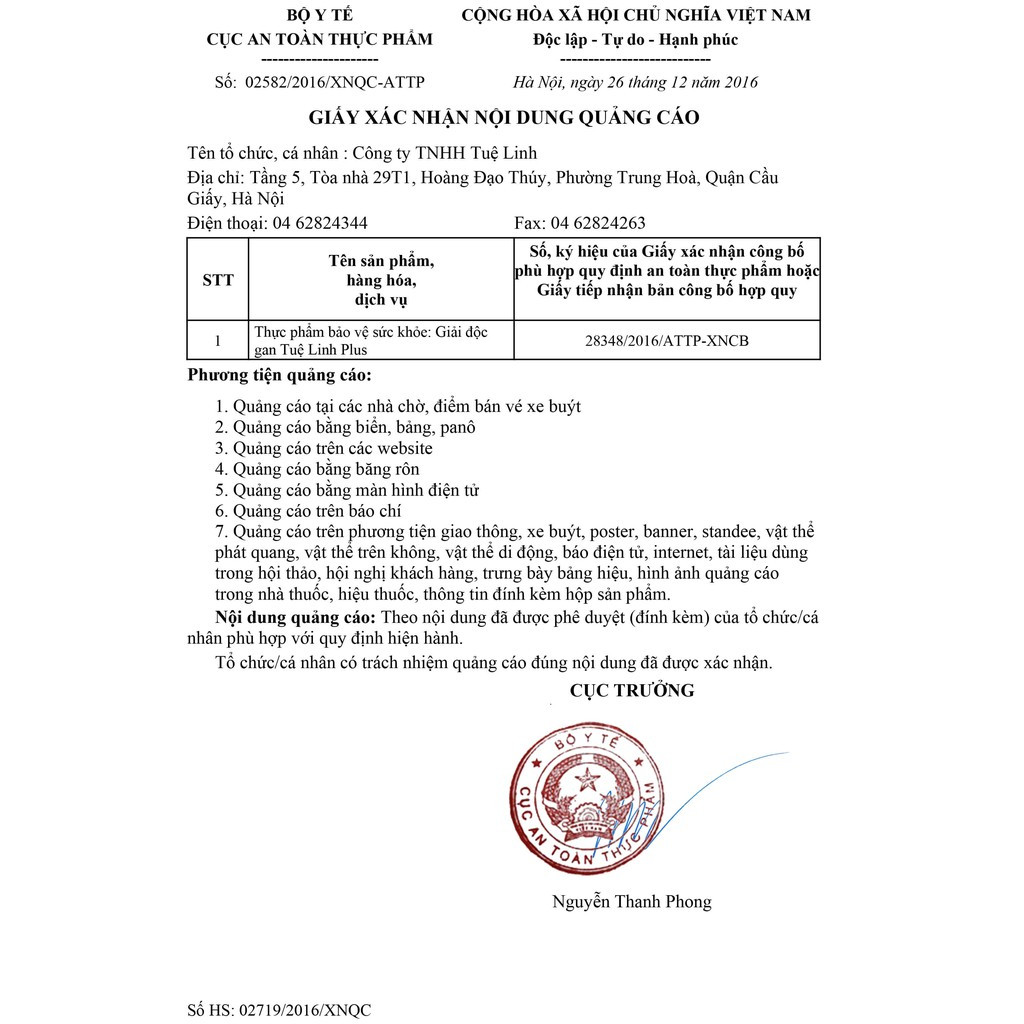 BỘ Y TẾ
CỤC AN TOÀN THỰC PHẨM
---------------------
Số: 02582/2016/XNQC-ATTP

CỘNG HÒA XÃ HỘI CHỦ NGHĨA VIỆT NAM
Độc lập - Tự do - Hạnh phúc
---------------------------
Hà Nội, ngày 26 tháng 12 năm 2016

GIẤY XÁC NHẬN NỘI DUNG QUẢNG CÁO

Tên tổ chức, cá nhân : Công ty TNHH Tuệ Linh
Địa chỉ: Tầng 5, Tòa nhà 29T1, Hoàng Đạo Thúy, Phường Trung Hoà, Quận Cầu Giấy, Hà Nội
Điện thoại: 04 62824344 Fax: 04 62824263

| STT | Tên sản phẩm, hàng hóa, dịch vụ | Số, ký hiệu của Giấy xác nhận công bố phù hợp quy định an toàn thực phẩm hoặc Giấy tiếp nhận bản công bố hợp quy |
|---|---|---|
| 1 | Thực phẩm bảo vệ sức khỏe: Giải độc gan Tuệ Linh Plus | 28348/2016/ATTP-XNCB |

Phương tiện quảng cáo:

1. Quảng cáo tại các nhà chờ, điểm bán vé xe buýt
2. Quảng cáo bằng biển, bảng, panô
3. Quảng cáo trên các website
4. Quảng cáo bằng băng rôn
5. Quảng cáo bằng màn hình điện tử
6. Quảng cáo trên báo chí
7. Quảng cáo trên phương tiện giao thông, xe buýt, poster, banner, standee, vật thể phát quang, vật thể trên không, vật thể di động, báo điện tử, internet, tài liệu dùng trong hội thảo, hội nghị khách hàng, trưng bày bảng hiệu, hình ảnh quảng cáo trong nhà thuốc, hiệu thuốc, thông tin đính kèm hộp sản phẩm.

Nội dung quảng cáo: Theo nội dung đã được phê duyệt (đính kèm) của tổ chức/cá nhân phù hợp với quy định hiện hành.

Tổ chức/cá nhân có trách nhiệm quảng cáo đúng nội dung đã được xác nhận.

CỤC TRƯỞNG

BỘ Y TẾ
CỤC AN TOÀN THỰC PHẨM

Nguyễn Thanh Phong

Số HS: 02719/2016/XNQC